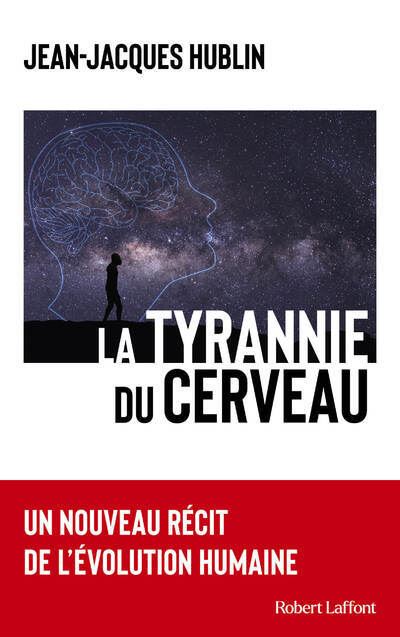 JEAN-JACQUES HUBLIN

LA TYRANNIE DU CERVEAU

UN NOUVEAU RÉCIT DE L'ÉVOLUTION HUMAINE

Robert Laffont